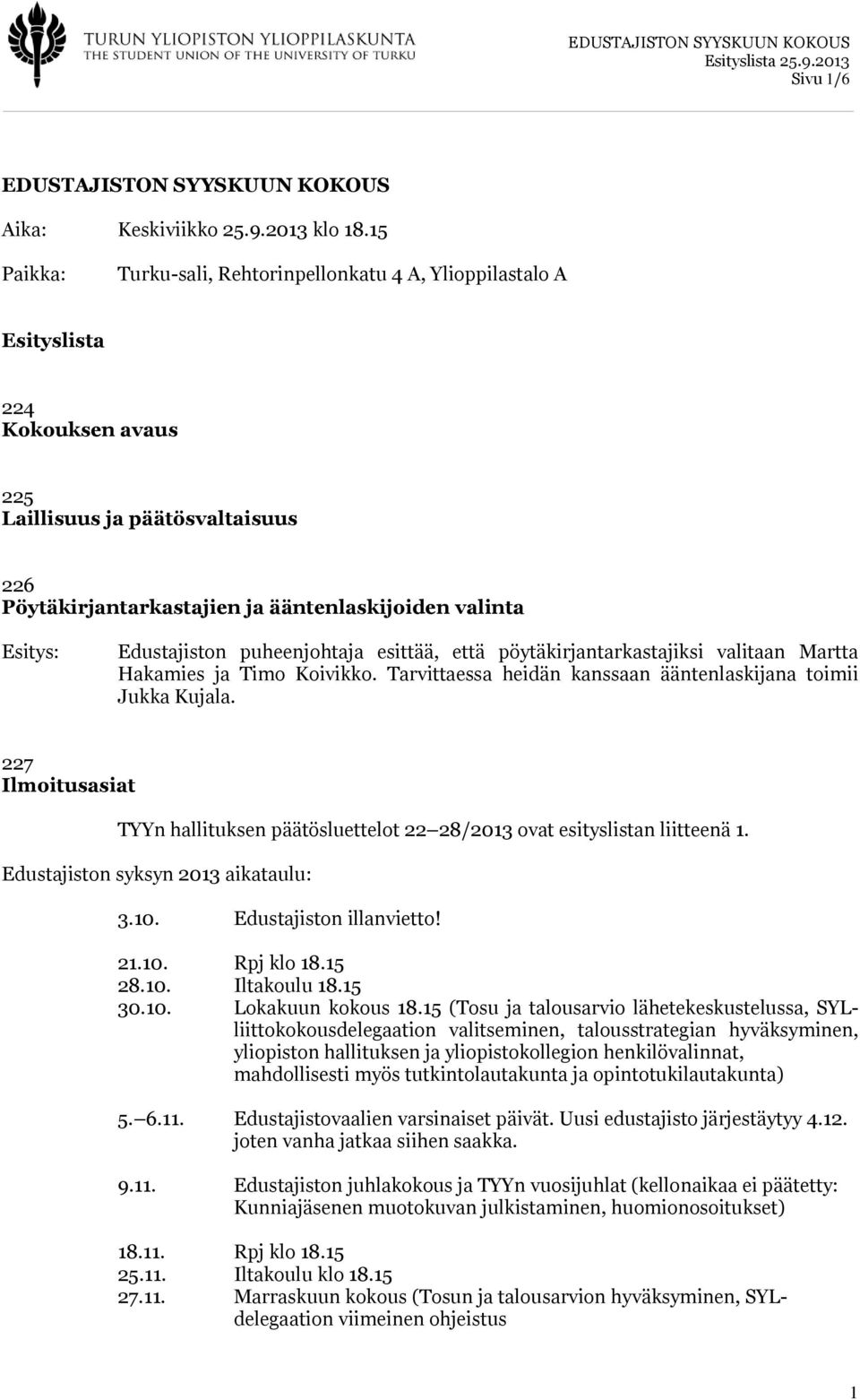 TURUN YLIOPISTON YLIOPPILASKUNTA
THE STUDENT UNION OF THE UNIVERSITY OF TURKU

EDUSTAJISTON SYYSKUUN KOKOUS
Esityslista 25.9.2013
Sivu 1/6

EDUSTAJISTON SYYSKUUN KOKOUS

Aika: Keskiviikko 25.9.2013 klo 18.15

Paikka: Turku-sali, Rehtorinpellonkatu 4 A, Ylioppilastalo A

Esityslista

224
Kokouksen avaus

225
Laillisuus ja päätösvaltaisuus

226
Pöytäkirjantarkastajien ja ääntenlaskijoiden valinta

Esitys: Edustajiston puheenjohtaja esittää, että pöytäkirjantarkastajiksi valitaan Martta Hakamies ja Timo Koivikko. Tarvittaessa heidän kanssaan ääntenlaskijana toimii Jukka Kujala.

227
Ilmoitusasiat

TYYn hallituksen päätösluettelot 22 28/2013 ovat esityslistan liitteenä 1.

Edustajiston syksyn 2013 aikataulu:

3.10. Edustajiston illanvietto!

21.10. Rpj klo 18.15
28.10. Iltakoulu 18.15
30.10. Lokakuun kokous 18.15 (Tosu ja talousarvio lähetekeskustelussa, SYL-liittokokousdelegaation valitseminen, talousstrategian hyväksyminen, yliopiston hallituksen ja yliopistokollegion henkilövalinnat, mahdollisesti myös tutkintolautakunta ja opintotukilautakunta)

5. 6.11. Edustajistovaalien varsinaiset päivät. Uusi edustajisto järjestäytyy 4.12. joten vanha jatkaa siihen saakka.

9.11. Edustajiston juhlakokous ja TYYn vuosijuhlat (kellonaikaa ei päätetty: Kunniajäsenen muotokuvan julkistaminen, huomionosoitukset)

18.11. Rpj klo 18.15
25.11. Iltakoulu klo 18.15
27.11. Marraskuun kokous (Tosun ja talousarvion hyväksyminen, SYL-delegaation viimeinen ohjeistus

1